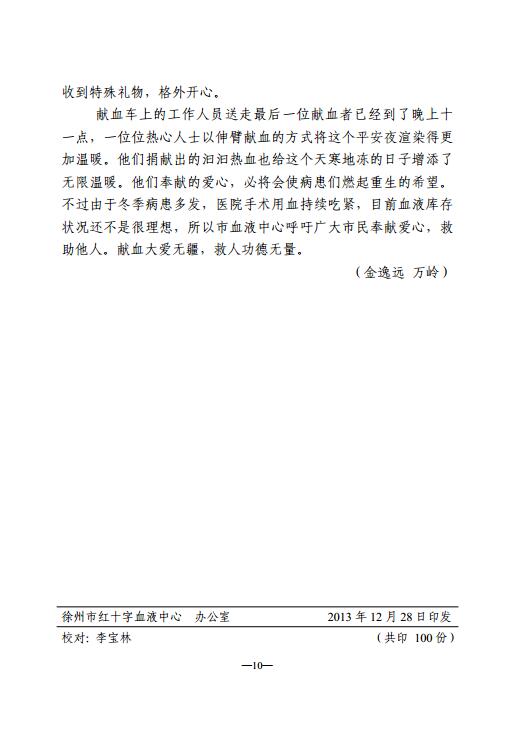 收到特殊礼物，格外开心。

献血车上的工作人员送走最后一位献血者已经到了晚上十一点，一位位热心人士以伸臂献血的方式将这个平安夜渲染得更加温暖。他们捐献出的汩汩热血也给这个天寒地冻的日子增添了无限温暖。他们奉献的爱心，必将会使病患们燃起重生的希望。不过由于冬季病患多发，医院手术用血持续吃紧，目前血液库存状况还不是很理想，所以市血液中心呼吁广大市民奉献爱心，救助他人。献血大爱无疆，救人功德无量。

（金逸远 万岭）

徐州市红十字血液中心 办公室 2013 年 12 月 28 日印发

校对：李宝林 （共印 100 份）

—10—